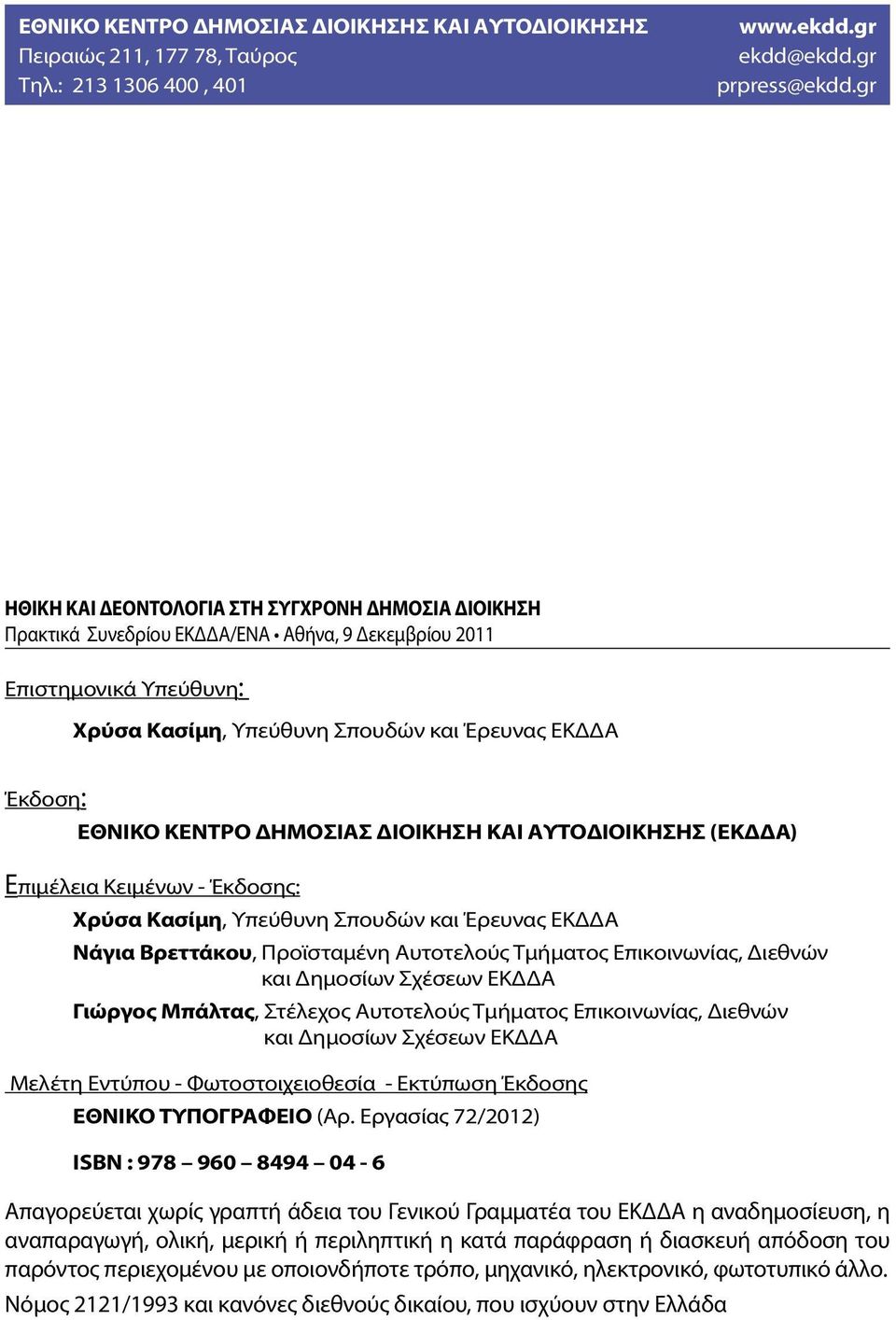 ΕΘΝΙΚΟ ΚΕΝΤΡΟ ΔΗΜΟΣΙΑΣ ΔΙΟΙΚΗΣΗΣ ΚΑΙ ΑΥΤΟΔΙΟΙΚΗΣΗΣ
Πειραιώς 211, 177 78, Ταύρος
Τηλ.: 213 1306 400 , 401

www.ekdd.gr
ekdd@ekdd.gr
prpress@ekdd.gr

ΗΘΙΚΗ ΚΑΙ ΔΕΟΝΤΟΛΟΓΙΑ ΣΤΗ ΣΥΓΧΡΟΝΗ ΔΗΜΟΣΙΑ ΔΙΟΙΚΗΣΗ
Πρακτικά Συνεδρίου ΕΚΔΔΑ/ΕΝΑ • Αθήνα, 9 Δεκεμβρίου 2011

Επιστημονικά Υπεύθυνη:

Χρύσα Κασίμη, Υπεύθυνη Σπουδών και Έρευνας ΕΚΔΔΑ

Έκδοση:

ΕΘΝΙΚΟ ΚΕΝΤΡΟ ΔΗΜΟΣΙΑΣ ΔΙΟΙΚΗΣΗ ΚΑΙ ΑΥΤΟΔΙΟΙΚΗΣΗΣ (ΕΚΔΔΑ)

Επιμέλεια Κειμένων - Έκδοσης:

Χρύσα Κασίμη, Υπεύθυνη Σπουδών και Έρευνας ΕΚΔΔΑ

Νάγια Βρεττάκου, Προϊσταμένη Αυτοτελούς Τμήματος Επικοινωνίας, Διεθνών και Δημοσίων Σχέσεων ΕΚΔΔΑ

Γιώργος Μπάλτας, Στέλεχος Αυτοτελούς Τμήματος Επικοινωνίας, Διεθνών και Δημοσίων Σχέσεων ΕΚΔΔΑ

Μελέτη Εντύπου - Φωτοστοιχειοθεσία - Εκτύπωση Έκδοσης

ΕΘΝΙΚΟ ΤΥΠΟΓΡΑΦΕΙΟ (Αρ. Εργασίας 72/2012)

ISBN : 978 – 960 – 8494 – 04 - 6

Απαγορεύεται χωρίς γραπτή άδεια του Γενικού Γραμματέα του ΕΚΔΔΑ η αναδημοσίευση, η αναπαραγωγή, ολική, μερική ή περιληπτική η κατά παράφραση ή διασκευή απόδοση του παρόντος περιεχομένου με οποιονδήποτε τρόπο, μηχανικό, ηλεκτρονικό, φωτοτυπικό άλλο. Νόμος 2121/1993 και κανόνες διεθνούς δικαίου, που ισχύουν στην Ελλάδα